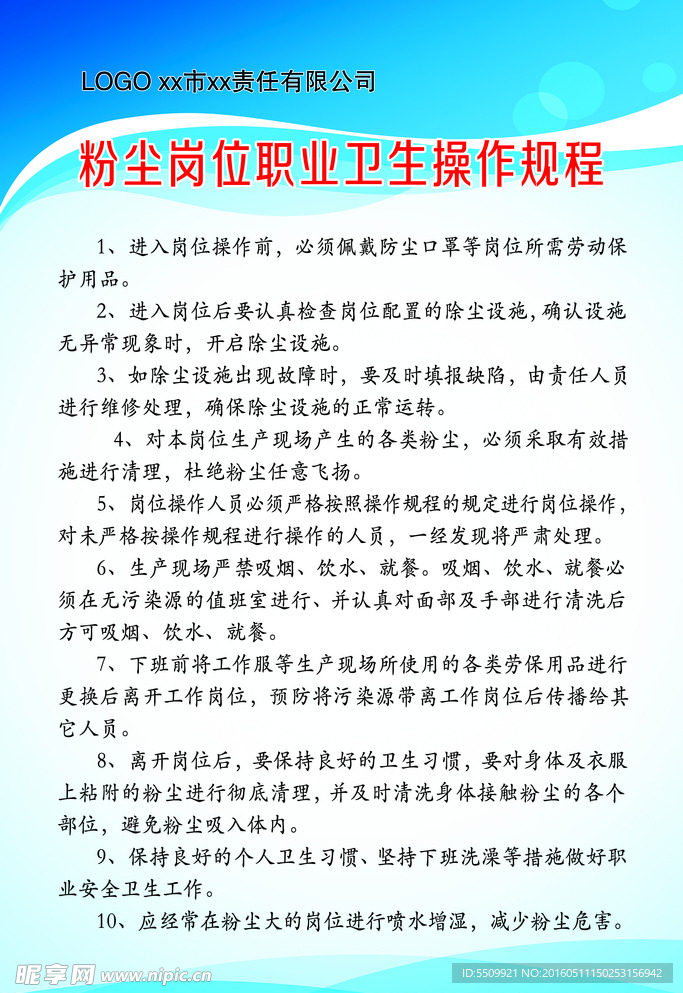 LOGO xx市xx责任有限公司

粉尘岗位职业卫生操作规程

1、进入岗位操作前，必须佩戴防尘口罩等岗位所需劳动保护用品。

2、进入岗位后要认真检查岗位配置的除尘设施，确认设施无异常现象时，开启除尘设施。

3、如除尘设施出现故障时，要及时填报缺陷，由责任人员进行维修处理，确保除尘设施的正常运转。

4、对本岗位生产现场产生的各类粉尘，必须采取有效措施进行清理，杜绝粉尘任意飞扬。

5、岗位操作人员必须严格按照操作规程的规定进行岗位操作，对未严格按操作规程进行操作的人员，一经发现将严肃处理。

6、生产现场严禁吸烟、饮水、就餐。吸烟、饮水、就餐必须在无污染源的值班室进行、并认真对面部及手部进行清洗后方可吸烟、饮水、就餐。

7、下班前将工作服等生产现场所使用的各类劳保用品进行更换后离开工作岗位，预防将污染源带离工作岗位后传播给其它人员。

8、离开岗位后，要保持良好的卫生习惯，要对身体及衣服上粘附的粉尘进行彻底清理，并及时清洗身体接触粉尘的各个部位，避免粉尘吸入体内。

9、保持良好的个人卫生习惯、坚持下班洗澡等措施做好职业安全卫生工作。

10、应经常在粉尘大的岗位进行喷水增湿，减少粉尘危害。

昵享网 www.nipic.cn

ID:5509921 NO:20160511150253156942